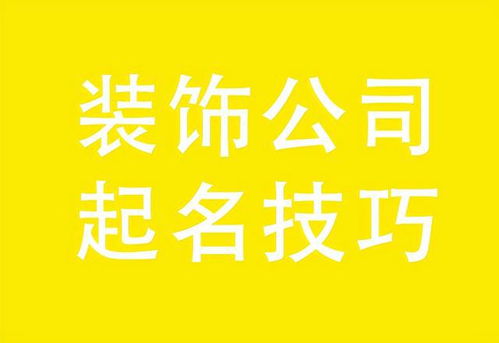 装饰公司
起名技巧